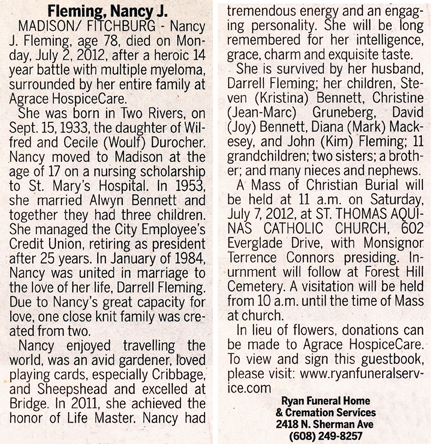 Fleming, Nancy J.

MADISON/ FITCHBURG - Nancy J. Fleming, age 78, died on Monday, July 2, 2012, after a heroic 14 year battle with multiple myeloma, surrounded by her entire family at Agrace HospiceCare.

She was born in Two Rivers, on Sept. 15, 1933, the daughter of Wilfred and Cecile (Woulf) Durocher. Nancy moved to Madison at the age of 17 on a nursing scholarship to St. Mary's Hospital. In 1953, she married Alwyn Bennett and together they had three children. She managed the City Employee's Credit Union, retiring as president after 25 years. In January of 1984, Nancy was united in marriage to the love of her life, Darrell Fleming. Due to Nancy's great capacity for love, one close knit family was created from two.

Nancy enjoyed travelling the world, was an avid gardener, loved playing cards, especially Cribbage, and Sheepshead and excelled at Bridge. In 2011, she achieved the honor of Life Master. Nancy had tremendous energy and an engaging personality. She will be long remembered for her intelligence, grace, charm and exquisite taste.

She is survived by her husband, Darrell Fleming; her children, Steven (Kristina) Bennett, Christine (Jean-Marc) Gruneberg, David (Joy) Bennett, Diana (Mark) Mackesey, and John (Kim) Fleming; 11 grandchildren; two sisters; a brother; and many nieces and nephews.

A Mass of Christian Burial will be held at 11 a.m. on Saturday, July 7, 2012, at ST. THOMAS AQUINAS CATHOLIC CHURCH, 602 Everglade Drive, with Monsignor Terrence Connors presiding. Inurnment will follow at Forest Hill Cemetery. A visitation will be held from 10 a.m. until the time of Mass at church.

In lieu of flowers, donations can be made to Agrace HospiceCare. To view and sign this guestbook, please visit: www.ryanfuneralservice.com

Ryan Funeral Home
& Cremation Services
2418 N. Sherman Ave
(608) 249-8257